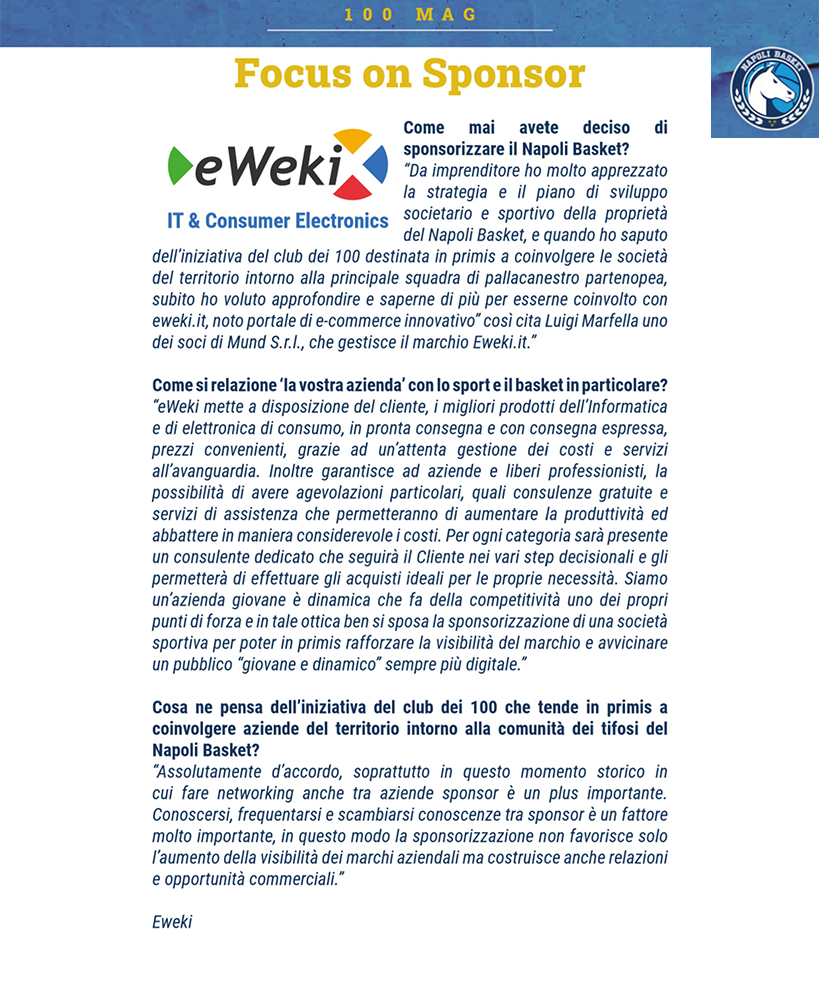 100 MAG

Focus on Sponsor

NAPOLI BASKET

eWeki

IT & Consumer Electronics

Come mai avete deciso di sponsorizzare il Napoli Basket?
"Da imprenditore ho molto apprezzato la strategia e il piano di sviluppo societario e sportivo della proprietà del Napoli Basket, e quando ho saputo dell'iniziativa del club dei 100 destinata in primis a coinvolgere le società del territorio intorno alla principale squadra di pallacanestro partenopea, subito ho voluto approfondire e saperne di più per esserne coinvolto con eweki.it, noto portale di e-commerce innovativo" così cita Luigi Marfella uno dei soci di Mund S.r.l., che gestisce il marchio Eweki.it."

Come si relazione 'la vostra azienda' con lo sport e il basket in particolare?
"eWeki mette a disposizione del cliente, i migliori prodotti dell'Informatica e di elettronica di consumo, in pronta consegna e con consegna espressa, prezzi convenienti, grazie ad un'attenta gestione dei costi e servizi all'avanguardia. Inoltre garantisce ad aziende e liberi professionisti, la possibilità di avere agevolazioni particolari, quali consulenze gratuite e servizi di assistenza che permetteranno di aumentare la produttività ed abbattere in maniera considerevole i costi. Per ogni categoria sarà presente un consulente dedicato che seguirà il Cliente nei vari step decisionali e gli permetterà di effettuare gli acquisti ideali per le proprie necessità. Siamo un'azienda giovane è dinamica che fa della competitività uno dei propri punti di forza e in tale ottica ben si sposa la sponsorizzazione di una società sportiva per poter in primis rafforzare la visibilità del marchio e avvicinare un pubblico "giovane e dinamico" sempre più digitale."

Cosa ne pensa dell'iniziativa del club dei 100 che tende in primis a coinvolgere aziende del territorio intorno alla comunità dei tifosi del Napoli Basket?
"Assolutamente d'accordo, soprattutto in questo momento storico in cui fare networking anche tra aziende sponsor è un plus importante. Conoscersi, frequentarsi e scambiarsi conoscenze tra sponsor è un fattore molto importante, in questo modo la sponsorizzazione non favorisce solo l'aumento della visibilità dei marchi aziendali ma costruisce anche relazioni e opportunità commerciali."

Eweki